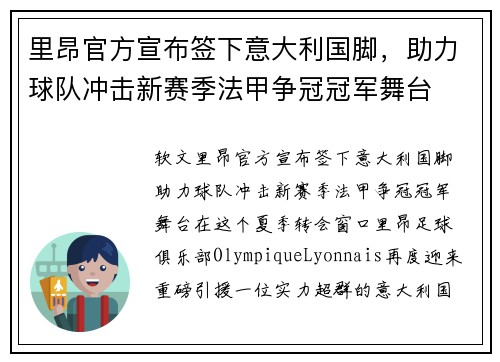 里昂官方宣布签下意大利国脚，助力球队冲击新赛季法甲争冠冠军舞台

软文里昂官方宣布签下意大利国脚助力球队冲击新赛季法甲争冠冠军舞台在这个夏季转会窗口里昂足球俱乐部OlympiqueLyonnais再度迎来重磅引援一位实力超群的意大利国